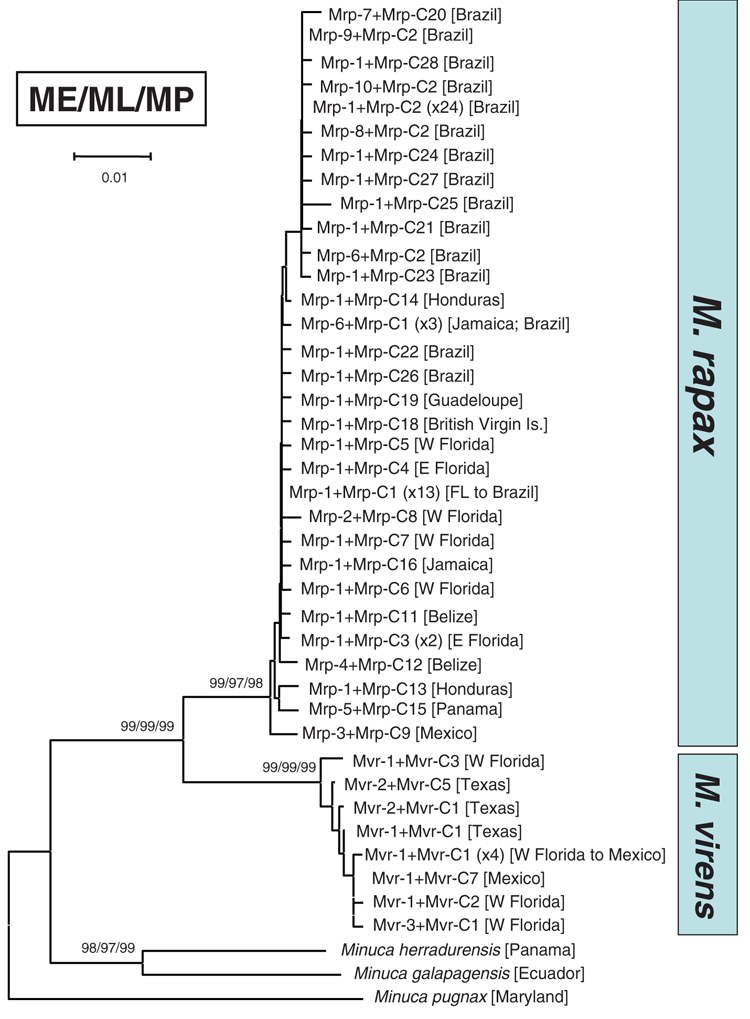 ME/ML/MP

0.01

Mrp-7+Mrp-C20 [Brazil]
Mrp-9+Mrp-C2 [Brazil]
Mrp-1+Mrp-C28 [Brazil]
Mrp-10+Mrp-C2 [Brazil]
Mrp-1+Mrp-C2 (x24) [Brazil]
Mrp-8+Mrp-C2 [Brazil]
Mrp-1+Mrp-C24 [Brazil]
Mrp-1+Mrp-C27 [Brazil]
Mrp-1+Mrp-C25 [Brazil]
Mrp-1+Mrp-C21 [Brazil]
Mrp-6+Mrp-C2 [Brazil]
Mrp-1+Mrp-C23 [Brazil]
Mrp-1+Mrp-C14 [Honduras]
Mrp-6+Mrp-C1 (x3) [Jamaica; Brazil]
Mrp-1+Mrp-C22 [Brazil]
Mrp-1+Mrp-C26 [Brazil]
Mrp-1+Mrp-C19 [Guadeloupe]
Mrp-1+Mrp-C18 [British Virgin Is.]
Mrp-1+Mrp-C5 [W Florida]
Mrp-1+Mrp-C4 [E Florida]
Mrp-1+Mrp-C1 (x13) [FL to Brazil]
Mrp-2+Mrp-C8 [W Florida]
Mrp-1+Mrp-C7 [W Florida]
Mrp-1+Mrp-C16 [Jamaica]
Mrp-1+Mrp-C6 [W Florida]
Mrp-1+Mrp-C11 [Belize]
Mrp-1+Mrp-C3 (x2) [E Florida]
Mrp-4+Mrp-C12 [Belize]
99/97/98
Mrp-1+Mrp-C13 [Honduras]
Mrp-5+Mrp-C15 [Panama]
99/99/99
Mrp-3+Mrp-C9 [Mexico]
99/99/99
Mvr-1+Mvr-C3 [W Florida]
Mvr-2+Mvr-C5 [Texas]
Mvr-2+Mvr-C1 [Texas]
Mvr-1+Mvr-C1 [Texas]
Mvr-1+Mvr-C1 (x4) [W Florida to Mexico]
Mvr-1+Mvr-C7 [Mexico]
Mvr-1+Mvr-C2 [W Florida]
Mvr-3+Mvr-C1 [W Florida]
98/97/99
Minuca herradurensis [Panama]
Minuca galapagensis [Ecuador]
Minuca pugnax [Maryland]

M. rapax

M. virens